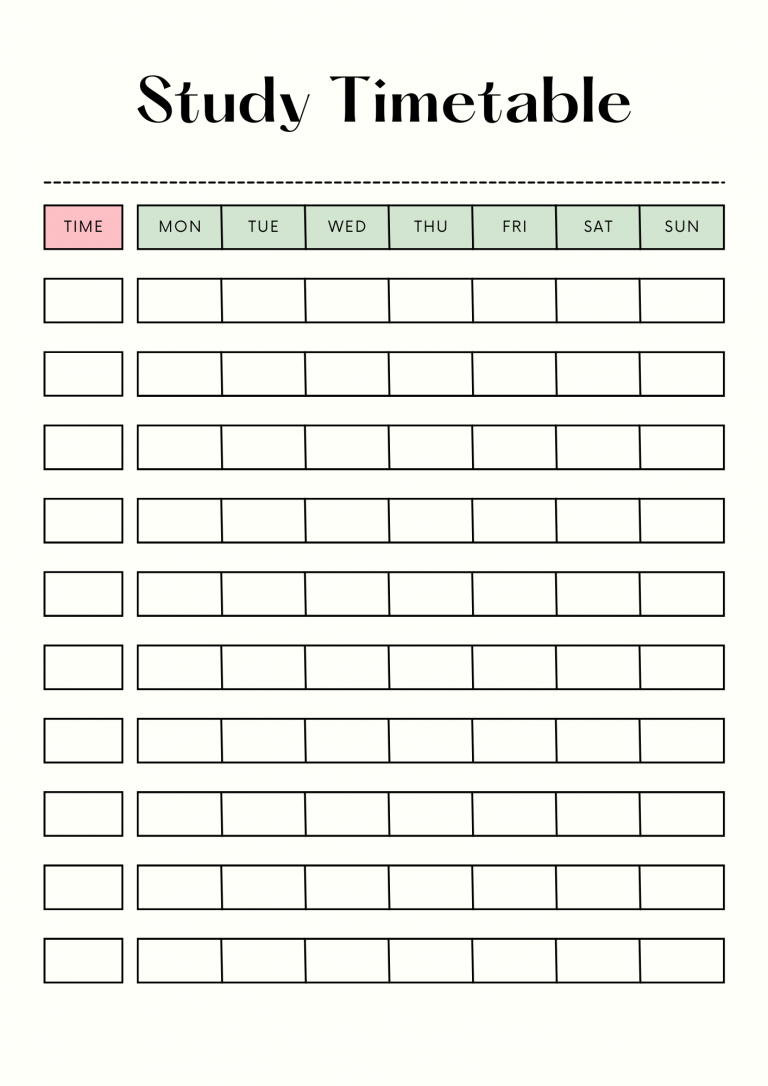 Study Timetable

| TIME | MON | TUE | WED | THU | FRI | SAT | SUN |
|---|---|---|---|---|---|---|---|
| | | | | | | | |
| | | | | | | | |
| | | | | | | | |
| | | | | | | | |
| | | | | | | | |
| | | | | | | | |
| | | | | | | | |
| | | | | | | | |
| | | | | | | | |
| | | | | | | | |